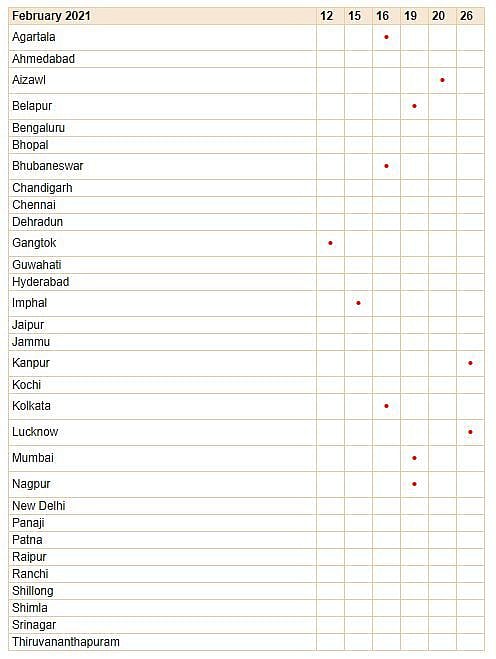 | February 2021 | 12 | 15 | 16 | 19 | 20 | 26 |
|---|---|---|---|---|---|---|
| Agartala | | | • | | | |
| Ahmedabad | | | | | | |
| Aizawl | | | | | • | |
| Belapur | | | | • | | |
| Bengaluru | | | | | | |
| Bhopal | | | | | | |
| Bhubaneswar | | | • | | | |
| Chandigarh | | | | | | |
| Chennai | | | | | | |
| Dehradun | | | | | | |
| Gangtok | • | | | | | |
| Guwahati | | | | | | |
| Hyderabad | | | | | | |
| Imphal | | • | | | | |
| Jaipur | | | | | | |
| Jammu | | | | | | |
| Kanpur | | | | | | • |
| Kochi | | | | | | |
| Kolkata | | | • | | | |
| Lucknow | | | | | | • |
| Mumbai | | | | • | | |
| Nagpur | | | | • | | |
| New Delhi | | | | | | |
| Panaji | | | | | | |
| Patna | | | | | | |
| Raipur | | | | | | |
| Ranchi | | | | | | |
| Shillong | | | | | | |
| Shimla | | | | | | |
| Srinagar | | | | | | |
| Thiruvananthapuram | | | | | | |